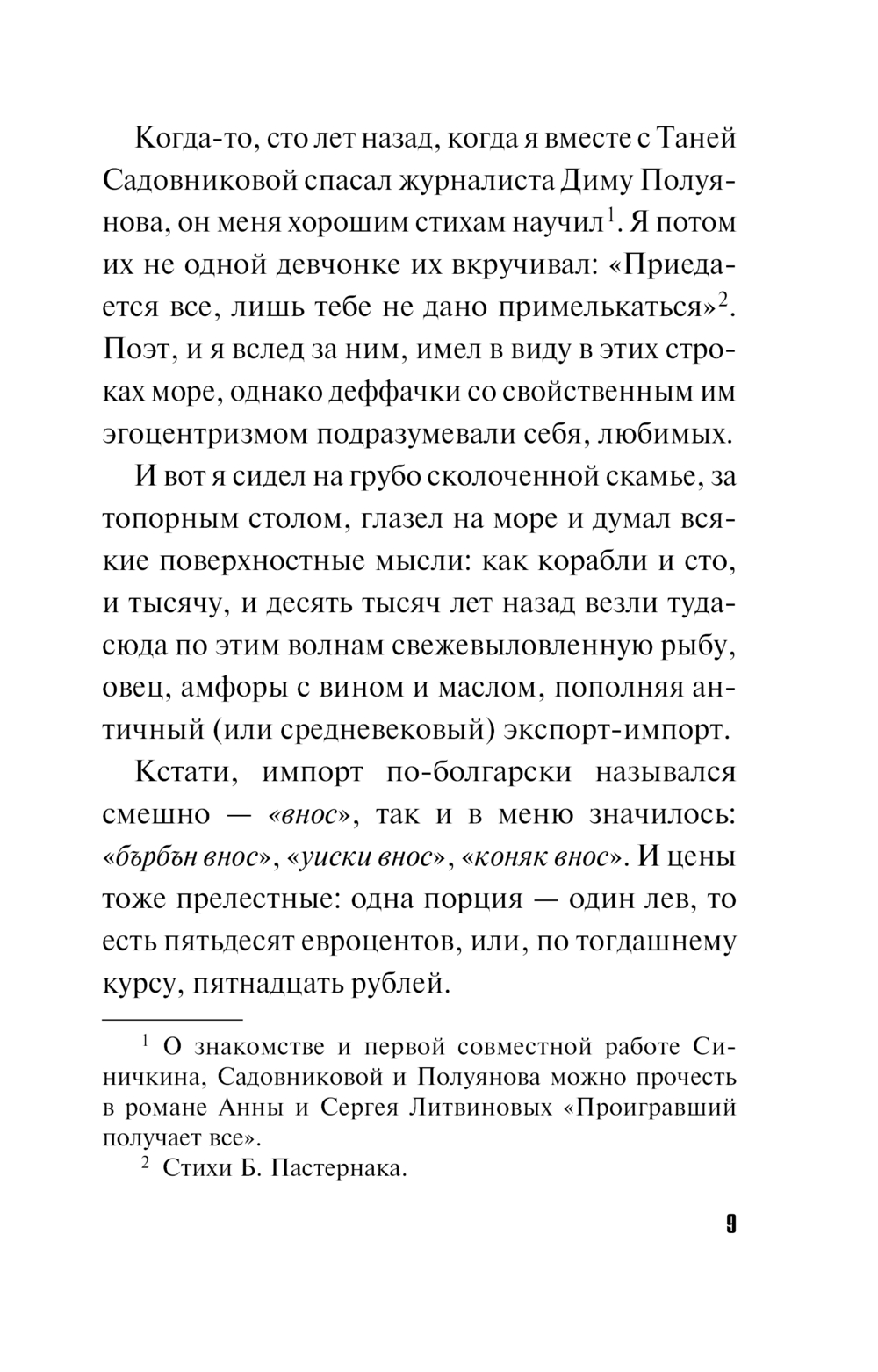 Когда-то, сто лет назад, когда я вместе с Таней Садовниковой спасал журналиста Диму Полуянова, он меня хорошим стихам научил$^1$. Я потом их не одной девчонке их вкручивал: «Приедается все, лишь тебе не дано примелькаться»$^2$. Поэт, и я вслед за ним, имел в виду в этих строках море, однако деффачки со свойственным им эгоцентризмом подразумевали себя, любимых.

И вот я сидел на грубо сколоченной скамье, за топорным столом, глазел на море и думал всякие поверхностные мысли: как корабли и сто, и тысячу, и десять тысяч лет назад везли туда-сюда по этим волнам свежевыловленную рыбу, овец, амфоры с вином и маслом, пополняя античный (или средневековый) экспорт-импорт.

Кстати, импорт по-болгарски назывался смешно — «внос», так и в меню значилось: «бърбън внос», «уиски внос», «коняк внос». И цены тоже прелестные: одна порция — один лев, то есть пятьдесят евроцентов, или, по тогдашнему курсу, пятнадцать рублей.

$^1$ О знакомстве и первой совместной работе Синичкина, Садовниковой и Полуянова можно прочесть в романе Анны и Сергея Литвиновых «Проигравший получает все».

$^2$ Стихи Б. Пастернака.

9